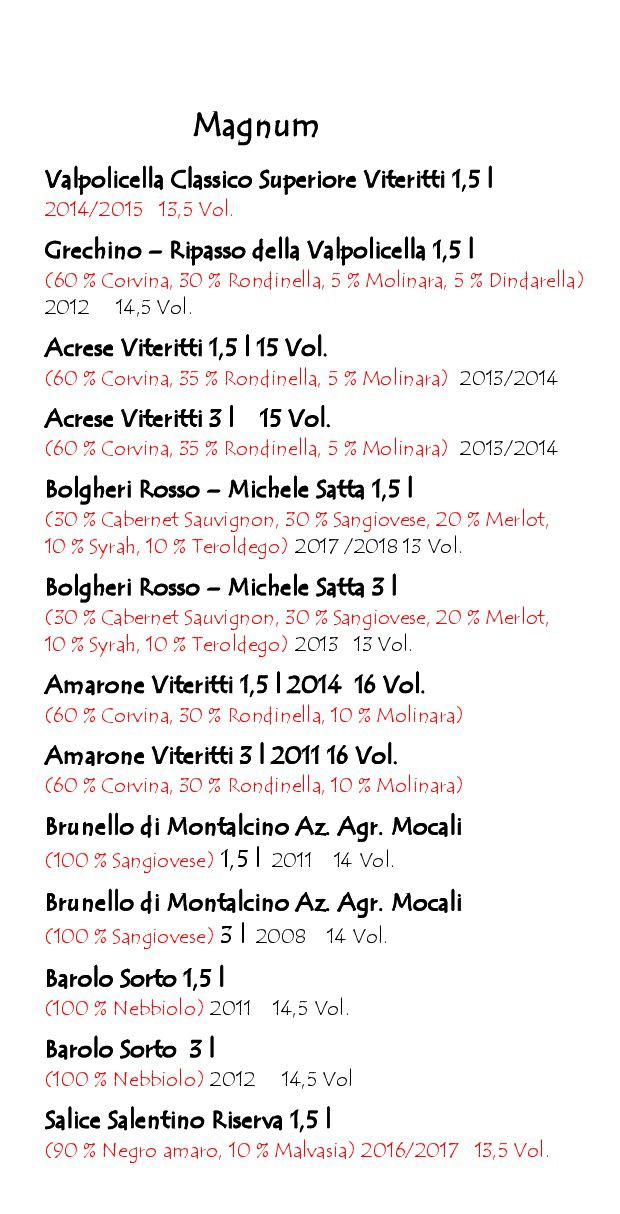 Magnum

Valpolicella Classico Superiore Viteritti 1,5 l
2014/2015 13,5 Vol.

Grechino – Ripasso della Valpolicella 1,5 l
(60 % Corvina, 30 % Rondinella, 5 % Molinara, 5 % Dindarella)
2012 14,5 Vol.

Acrese Viteritti 1,5 l 15 Vol.
(60 % Corvina, 35 % Rondinella, 5 % Molinara) 2013/2014

Acrese Viteritti 3 l 15 Vol.
(60 % Corvina, 35 % Rondinella, 5 % Molinara) 2013/2014

Bolgheri Rosso – Michele Satta 1,5 l
(30 % Cabernet Sauvignon, 30 % Sangiovese, 20 % Merlot, 10 % Syrah, 10 % Teroldego) 2017 /2018 13 Vol.

Bolgheri Rosso – Michele Satta 3 l
(30 % Cabernet Sauvignon, 30 % Sangiovese, 20 % Merlot, 10 % Syrah, 10 % Teroldego) 2013 13 Vol.

Amarone Viteritti 1,5 l 2014 16 Vol.
(60 % Corvina, 30 % Rondinella, 10 % Molinara)

Amarone Viteritti 3 l 2011 16 Vol.
(60 % Corvina, 30 % Rondinella, 10 % Molinara)

Brunello di Montalcino Az. Agr. Mocali
(100 % Sangiovese) 1,5 l 2011 14 Vol.

Brunello di Montalcino Az. Agr. Mocali
(100 % Sangiovese) 3 l 2008 14 Vol.

Barolo Sorto 1,5 l
(100 % Nebbiolo) 2011 14,5 Vol.

Barolo Sorto 3 l
(100 % Nebbiolo) 2012 14,5 Vol

Salice Salentino Riserva 1,5 l
(90 % Negro amaro, 10 % Malvasia) 2016/2017 13,5 Vol.